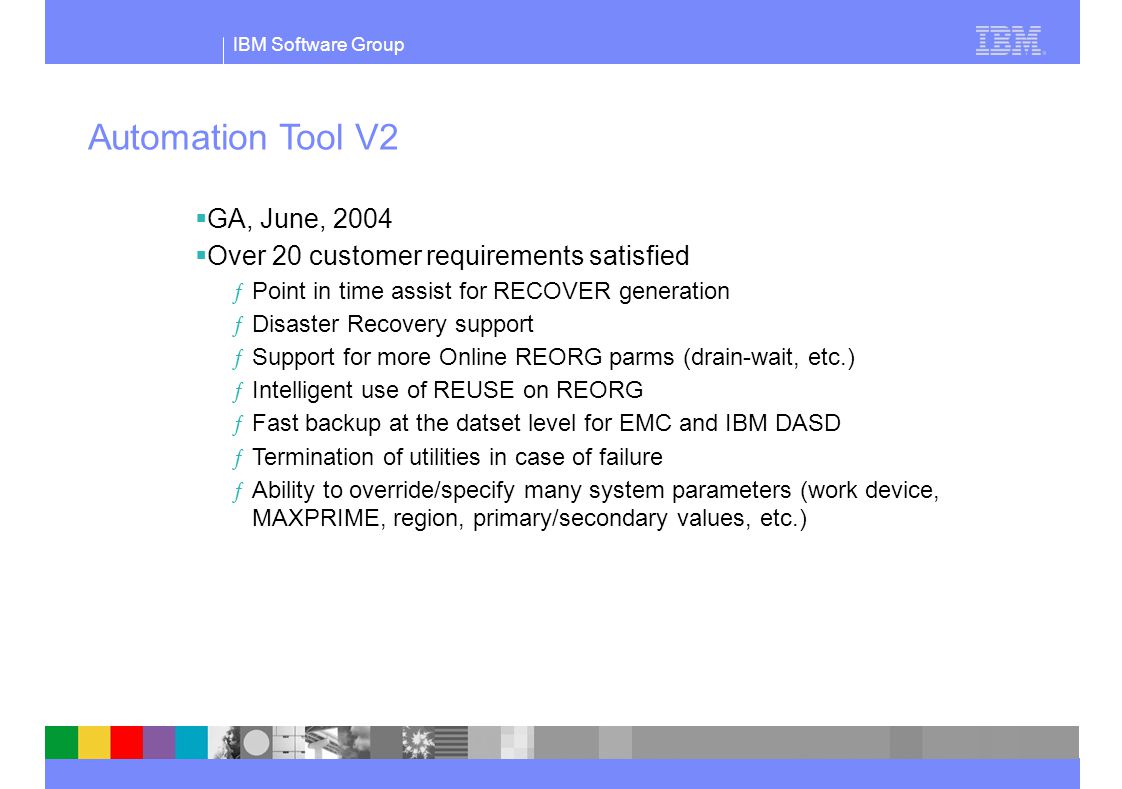 IBM Software Group

IBM

Automation Tool V2

▪GA, June, 2004

▪Over 20 customer requirements satisfied

ƒ Point in time assist for RECOVER generation

ƒ Disaster Recovery support

ƒ Support for more Online REORG parms (drain-wait, etc.)

ƒ Intelligent use of REUSE on REORG

ƒ Fast backup at the datset level for EMC and IBM DASD

ƒ Termination of utilities in case of failure

ƒ Ability to override/specify many system parameters (work device, MAXPRIME, region, primary/secondary values, etc.)